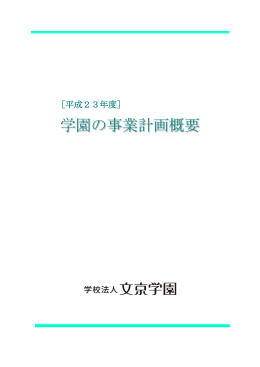 ［平成２３年度］
学園の事業計画概要

学校法人 文京学園